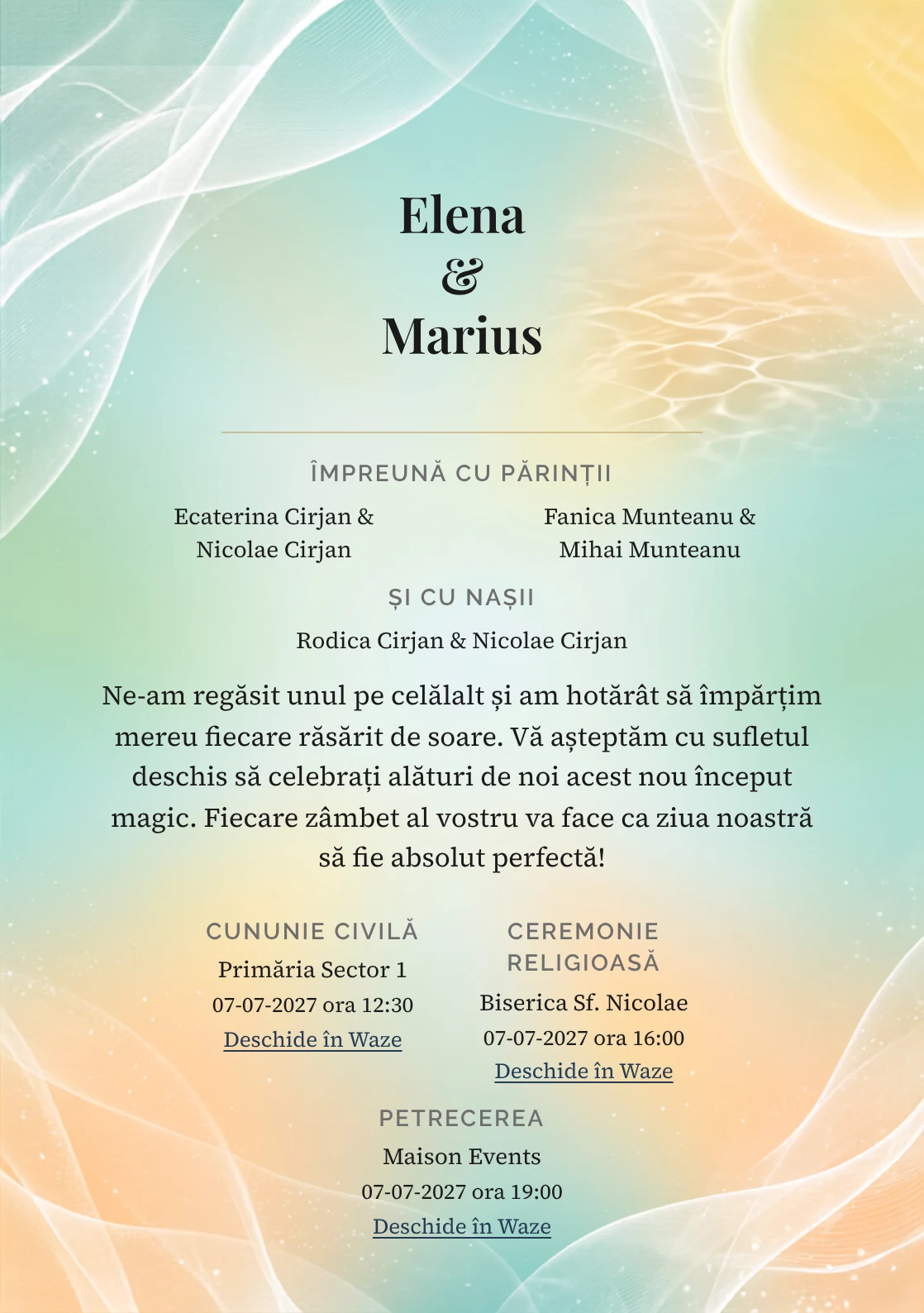 Elena
&
Marius

ÎMPREUNĂ CU PĂRINȚII

Ecaterina Cirjan &
Nicolae Cirjan

Fanica Munteanu &
Mihai Munteanu

ȘI CU NAȘII

Rodica Cirjan & Nicolae Cirjan

Ne-am regăsit unul pe celălalt și am hotărât să împărțim mereu fiecare răsărit de soare. Vă așteptăm cu sufletul deschis să celebrați alături de noi acest nou început magic. Fiecare zâmbet al vostru va face ca ziua noastră să fie absolut perfectă!

CUNUNIE CIVILĂ
Primăria Sector 1
07-07-2027 ora 12:30
Deschide în Waze

CEREMONIE RELIGIOASĂ
Biserica Sf. Nicolae
07-07-2027 ora 16:00
Deschide în Waze

PETRECEREA
Maison Events
07-07-2027 ora 19:00
Deschide în Waze